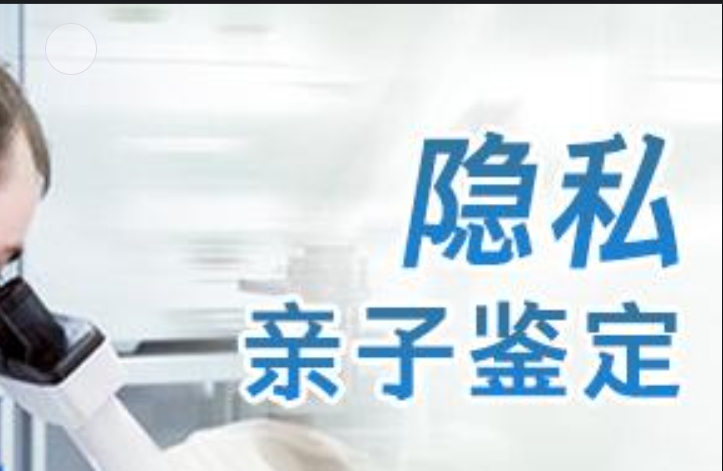 隐私
亲子鉴定